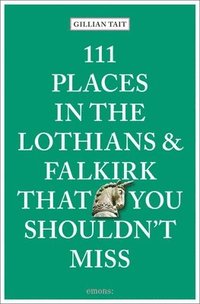 GILLIAN TAIT

111 PLACES IN THE LOTHIANS & FALKIRK THAT YOU SHOULDN'T MISS

emons: